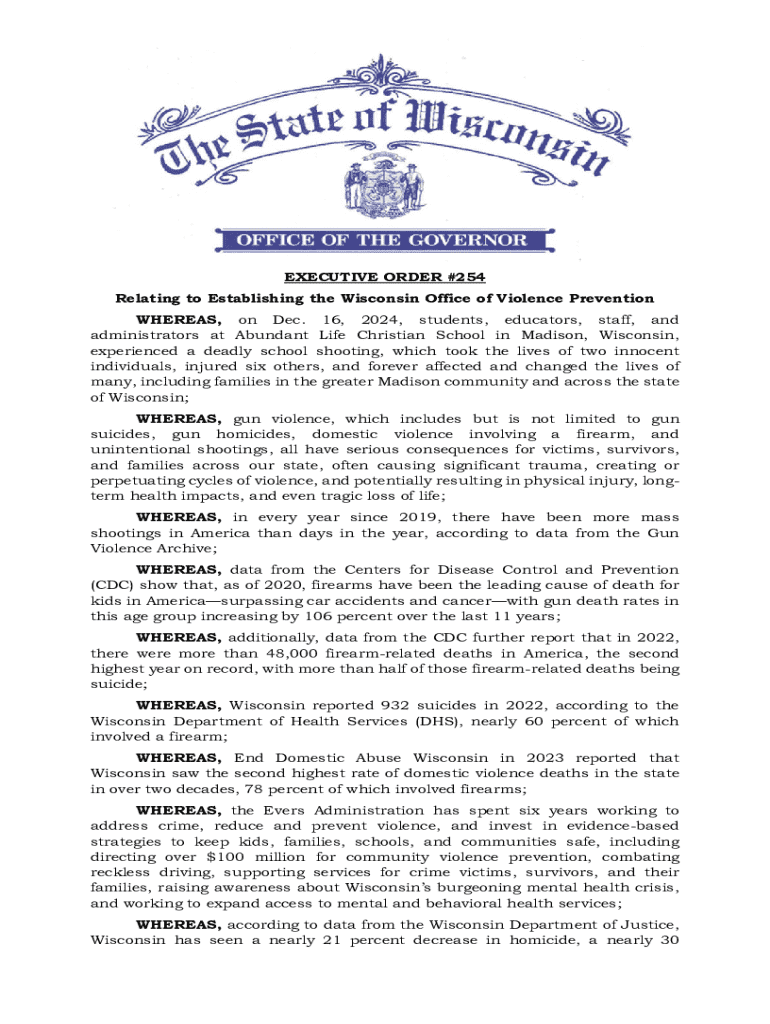 The State of Wisconsin

OFFICE OF THE GOVERNOR

EXECUTIVE ORDER #254

Relating to Establishing the Wisconsin Office of Violence Prevention

WHEREAS, on Dec. 16, 2024, students, educators, staff, and administrators at Abundant Life Christian School in Madison, Wisconsin, experienced a deadly school shooting, which took the lives of two innocent individuals, injured six others, and forever affected and changed the lives of many, including families in the greater Madison community and across the state of Wisconsin;

WHEREAS, gun violence, which includes but is not limited to gun suicides, gun homicides, domestic violence involving a firearm, and unintentional shootings, all have serious consequences for victims, survivors, and families across our state, often causing significant trauma, creating or perpetuating cycles of violence, and potentially resulting in physical injury, long-term health impacts, and even tragic loss of life;

WHEREAS, in every year since 2019, there have been more mass shootings in America than days in the year, according to data from the Gun Violence Archive;

WHEREAS, data from the Centers for Disease Control and Prevention (CDC) show that, as of 2020, firearms have been the leading cause of death for kids in America—surpassing car accidents and cancer—with gun death rates in this age group increasing by 106 percent over the last 11 years;

WHEREAS, additionally, data from the CDC further report that in 2022, there were more than 48,000 firearm-related deaths in America, the second highest year on record, with more than half of those firearm-related deaths being suicide;

WHEREAS, Wisconsin reported 932 suicides in 2022, according to the Wisconsin Department of Health Services (DHS), nearly 60 percent of which involved a firearm;

WHEREAS, End Domestic Abuse Wisconsin in 2023 reported that Wisconsin saw the second highest rate of domestic violence deaths in the state in over two decades, 78 percent of which involved firearms;

WHEREAS, the Evers Administration has spent six years working to address crime, reduce and prevent violence, and invest in evidence-based strategies to keep kids, families, schools, and communities safe, including directing over $100 million for community violence prevention, combating reckless driving, supporting services for crime victims, survivors, and their families, raising awareness about Wisconsin's burgeoning mental health crisis, and working to expand access to mental and behavioral health services;

WHEREAS, according to data from the Wisconsin Department of Justice, Wisconsin has seen a nearly 21 percent decrease in homicide, a nearly 30